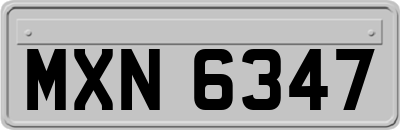 MXN 6347